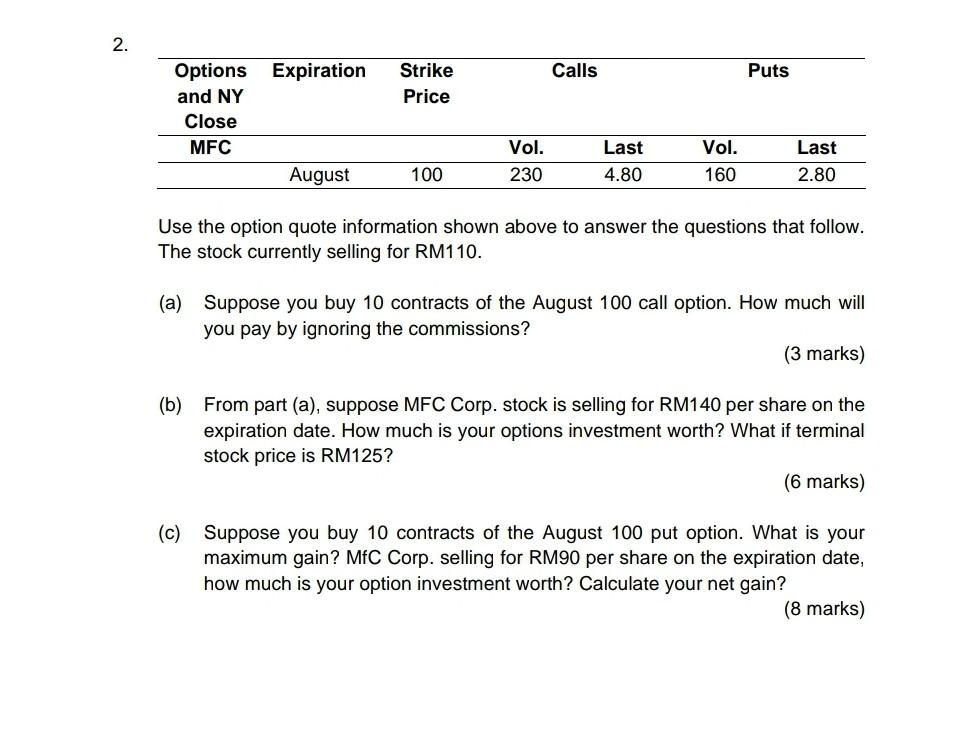 2.

| Options and NY Close | Expiration | Strike Price | Calls | | Puts | |
|---|---|---|---|---|---|---|
| MFC | | | Vol. | Last | Vol. | Last |
| | August | 100 | 230 | 4.80 | 160 | 2.80 |

Use the option quote information shown above to answer the questions that follow. The stock currently selling for RM110.

(a) Suppose you buy 10 contracts of the August 100 call option. How much will you pay by ignoring the commissions?

(3 marks)

(b) From part (a), suppose MFC Corp. stock is selling for RM140 per share on the expiration date. How much is your options investment worth? What if terminal stock price is RM125?

(6 marks)

(c) Suppose you buy 10 contracts of the August 100 put option. What is your maximum gain? MfC Corp. selling for RM90 per share on the expiration date, how much is your option investment worth? Calculate your net gain?

(8 marks)